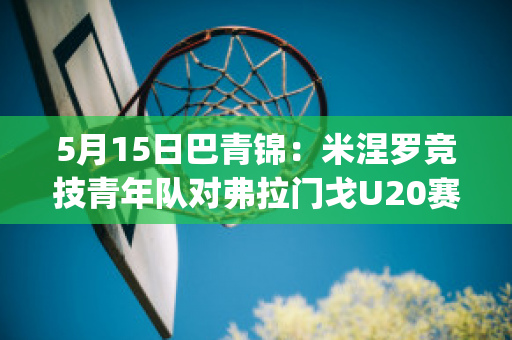 5月15日巴青锦：米涅罗竞技青年队对弗拉门戈U20赛